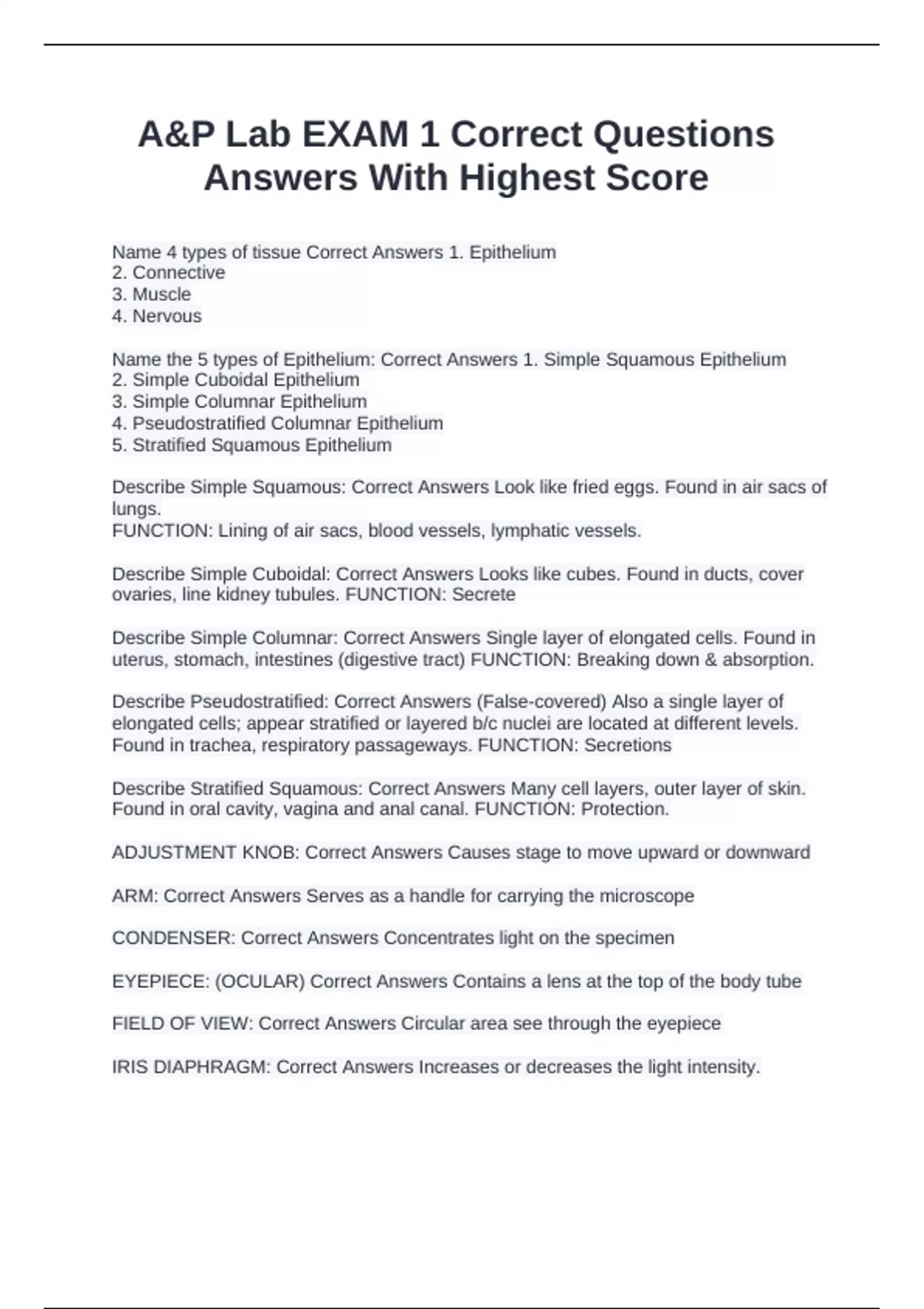 A&P Lab EXAM 1 Correct Questions Answers With Highest Score

Name 4 types of tissue Correct Answers 1. Epithelium
2. Connective
3. Muscle
4. Nervous

Name the 5 types of Epithelium: Correct Answers 1. Simple Squamous Epithelium
2. Simple Cuboidal Epithelium
3. Simple Columnar Epithelium
4. Pseudostratified Columnar Epithelium
5. Stratified Squamous Epithelium

Describe Simple Squamous: Correct Answers Look like fried eggs. Found in air sacs of lungs.
FUNCTION: Lining of air sacs, blood vessels, lymphatic vessels.

Describe Simple Cuboidal: Correct Answers Looks like cubes. Found in ducts, cover ovaries, line kidney tubules. FUNCTION: Secrete

Describe Simple Columnar: Correct Answers Single layer of elongated cells. Found in uterus, stomach, intestines (digestive tract) FUNCTION: Breaking down & absorption.

Describe Pseudostratified: Correct Answers (False-covered) Also a single layer of elongated cells; appear stratified or layered b/c nuclei are located at different levels. Found in trachea, respiratory passageways. FUNCTION: Secretions

Describe Stratified Squamous: Correct Answers Many cell layers, outer layer of skin. Found in oral cavity, vagina and anal canal. FUNCTION: Protection.

ADJUSTMENT KNOB: Correct Answers Causes stage to move upward or downward

ARM: Correct Answers Serves as a handle for carrying the microscope

CONDENSER: Correct Answers Concentrates light on the specimen

EYEPIECE: (OCULAR) Correct Answers Contains a lens at the top of the body tube

FIELD OF VIEW: Correct Answers Circular area see through the eyepiece

IRIS DIAPHRAGM: Correct Answers Increases or decreases the light intensity.